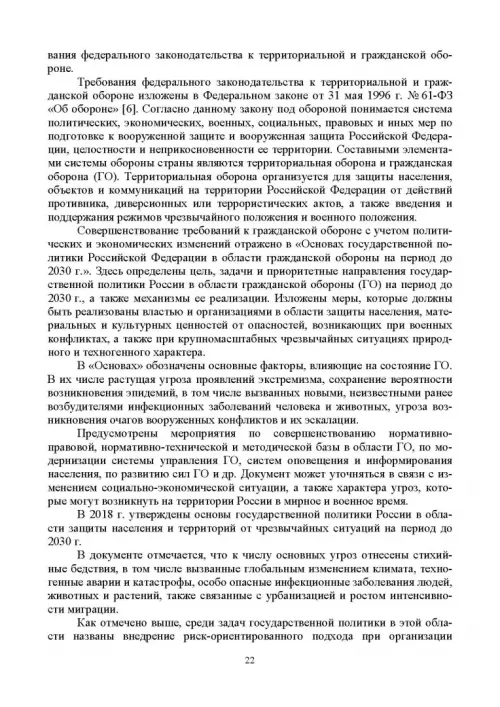 вания федерального законодательства к территориальной и гражданской обороне.

Требования федерального законодательства к территориальной и гражданской обороне изложены в Федеральном законе от 31 мая 1996 г. № 61-ФЗ «Об обороне» [6]. Согласно данному закону под обороной понимается система политических, экономических, военных, социальных, правовых и иных мер по подготовке к вооруженной защите и вооруженная защита Российской Федерации, целостности и неприкосновенности ее территории. Составными элементами системы обороны страны являются территориальная оборона и гражданская оборона (ГО). Территориальная оборона организуется для защиты населения, объектов и коммуникаций на территории Российской Федерации от действий противника, диверсионных или террористических актов, а также введения и поддержания режимов чрезвычайного положения и военного положения.

Совершенствование требований к гражданской обороне с учетом политических и экономических изменений отражено в «Основах государственной политики Российской Федерации в области гражданской обороны на период до 2030 г.». Здесь определены цель, задачи и приоритетные направления государственной политики России в области гражданской обороны (ГО) на период до 2030 г., а также механизмы ее реализации. Изложены меры, которые должны быть реализованы властью и организациями в области защиты населения, материальных и культурных ценностей от опасностей, возникающих при военных конфликтах, а также при крупномасштабных чрезвычайных ситуациях природного и техногенного характера.

В «Основах» обозначены основные факторы, влияющие на состояние ГО. В их числе растущая угроза проявлений экстремизма, сохранение вероятности возникновения эпидемий, в том числе вызванных новыми, неизвестными ранее возбудителями инфекционных заболеваний человека и животных, угроза возникновения очагов вооруженных конфликтов и их эскалации.

Предусмотрены мероприятия по совершенствованию нормативно-правовой, нормативно-технической и методической базы в области ГО, по модернизации системы управления ГО, систем оповещения и информирования населения, по развитию сил ГО и др. Документ может уточняться в связи с изменением социально-экономической ситуации, а также характера угроз, которые могут возникнуть на территории России в мирное и военное время.

В 2018 г. утверждены основы государственной политики России в области защиты населения и территорий от чрезвычайных ситуаций на период до 2030 г.

В документе отмечается, что к числу основных угроз отнесены стихийные бедствия, в том числе вызванные глобальным изменением климата, техногенные аварии и катастрофы, особо опасные инфекционные заболевания людей, животных и растений, также связанные с урбанизацией и ростом интенсивности миграции.

Как отмечено выше, среди задач государственной политики в этой области названы внедрение риск-ориентированного подхода при организации

22